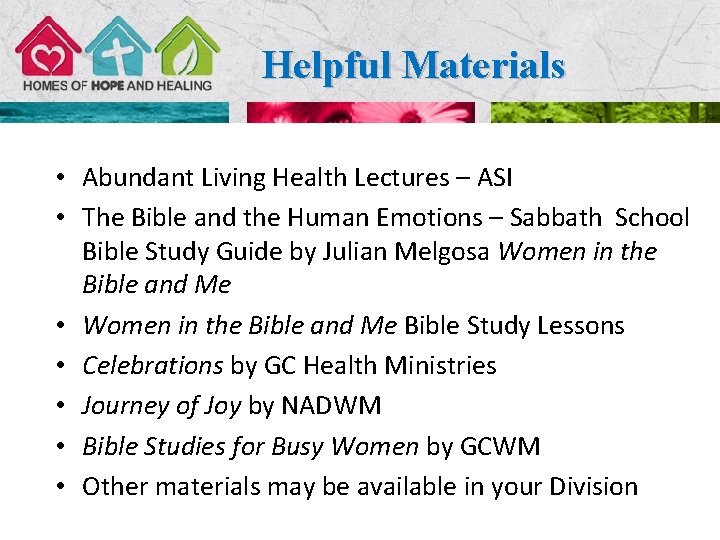 HOMES OF HOPE AND HEALING

Helpful Materials

• Abundant Living Health Lectures – ASI
• The Bible and the Human Emotions – Sabbath School Bible Study Guide by Julian Melgosa Women in the Bible and Me
• Women in the Bible and Me Bible Study Lessons
• Celebrations by GC Health Ministries
• Journey of Joy by NADWM
• Bible Studies for Busy Women by GCWM
• Other materials may be available in your Division